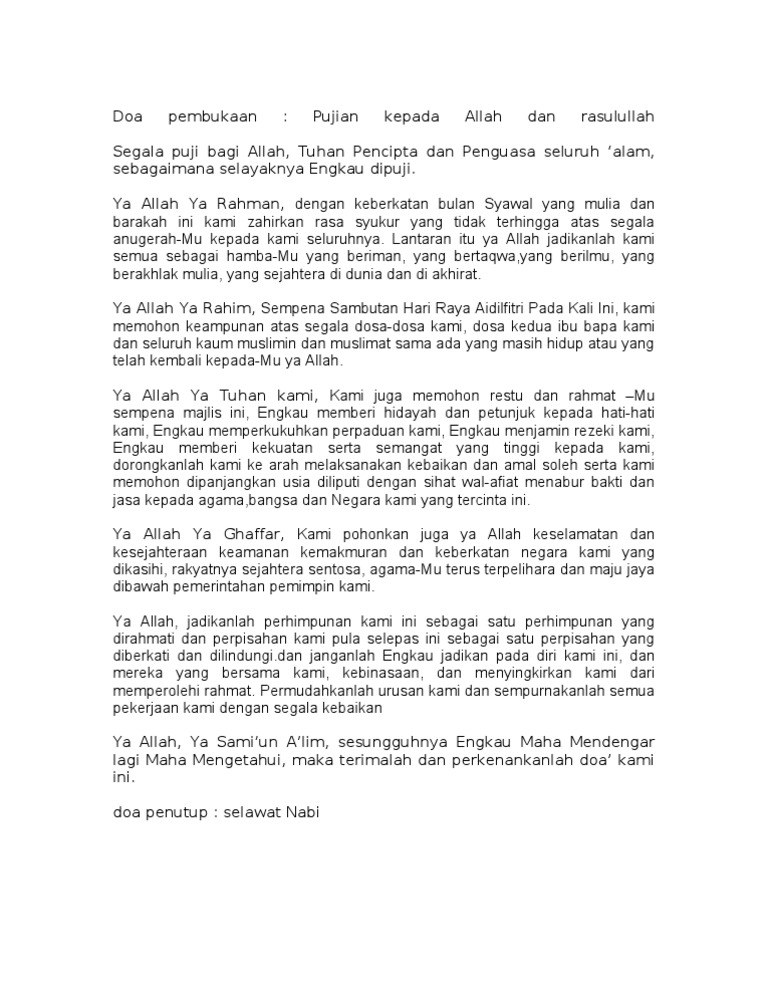 Doa pembukaan : Pujian kepada Allah dan rasulullah

Segala puji bagi Allah, Tuhan Pencipta dan Penguasa seluruh 'alam, sebagaimana selayaknya Engkau dipuji.

Ya Allah Ya Rahman, dengan keberkatan bulan Syawal yang mulia dan barakah ini kami zahirkan rasa syukur yang tidak terhingga atas segala anugerah-Mu kepada kami seluruhnya. Lantaran itu ya Allah jadikanlah kami semua sebagai hamba-Mu yang beriman, yang bertaqwa,yang berilmu, yang berakhlak mulia, yang sejahtera di dunia dan di akhirat.

Ya Allah Ya Rahim, Sempena Sambutan Hari Raya Aidilfitri Pada Kali Ini, kami memohon keampunan atas segala dosa-dosa kami, dosa kedua ibu bapa kami dan seluruh kaum muslimin dan muslimat sama ada yang masih hidup atau yang telah kembali kepada-Mu ya Allah.

Ya Allah Ya Tuhan kami, Kami juga memohon restu dan rahmat –Mu sempena majlis ini, Engkau memberi hidayah dan petunjuk kepada hati-hati kami, Engkau memperkukuhkan perpaduan kami, Engkau menjamin rezeki kami, Engkau memberi kekuatan serta semangat yang tinggi kepada kami, dorongkanlah kami ke arah melaksanakan kebaikan dan amal soleh serta kami memohon dipanjangkan usia diliputi dengan sihat wal-afiat menabur bakti dan jasa kepada agama,bangsa dan Negara kami yang tercinta ini.

Ya Allah Ya Ghaffar, Kami pohonkan juga ya Allah keselamatan dan kesejahteraan keamanan kemakmuran dan keberkatan negara kami yang dikasihi, rakyatnya sejahtera sentosa, agama-Mu terus terpelihara dan maju jaya dibawah pemerintahan pemimpin kami.

Ya Allah, jadikanlah perhimpunan kami ini sebagai satu perhimpunan yang dirahmati dan perpisahan kami pula selepas ini sebagai satu perpisahan yang diberkati dan dilindungi.dan janganlah Engkau jadikan pada diri kami ini, dan mereka yang bersama kami, kebinasaan, dan menyingkirkan kami dari memperolehi rahmat. Permudahkanlah urusan kami dan sempurnakanlah semua pekerjaan kami dengan segala kebaikan

Ya Allah, Ya Sami'un A'lim, sesungguhnya Engkau Maha Mendengar lagi Maha Mengetahui, maka terimalah dan perkenankanlah doa' kami ini.

doa penutup : selawat Nabi